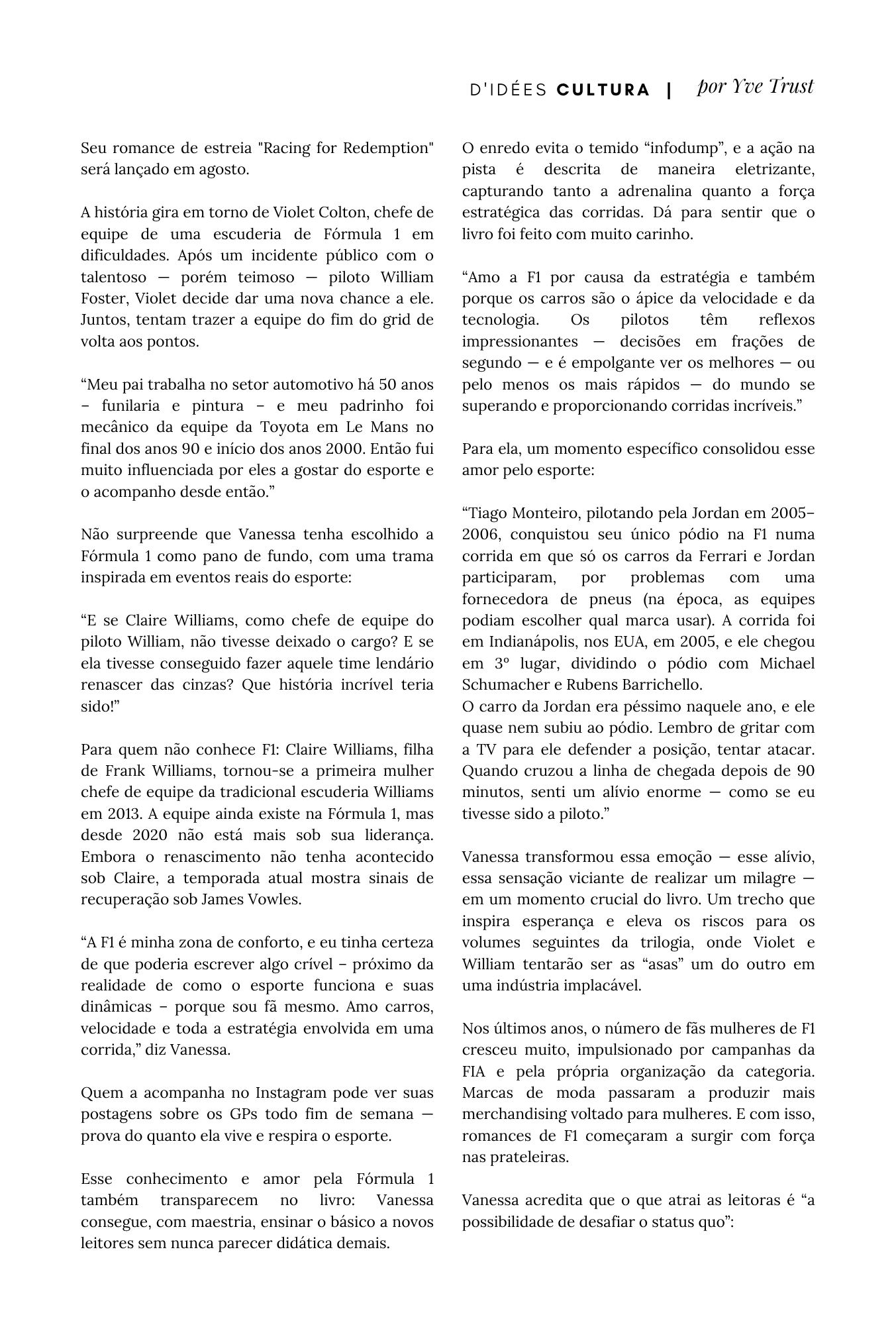 D'IDÉES CULTURA | por Yve Trust

Seu romance de estreia "Racing for Redemption" será lançado em agosto.

A história gira em torno de Violet Colton, chefe de equipe de uma escuderia de Fórmula 1 em dificuldades. Após um incidente público com o talentoso — porém teimoso — piloto William Foster, Violet decide dar uma nova chance a ele. Juntos, tentam trazer a equipe do fim do grid de volta aos pontos.

“Meu pai trabalha no setor automotivo há 50 anos – funilaria e pintura – e meu padrinho foi mecânico da equipe da Toyota em Le Mans no final dos anos 90 e início dos anos 2000. Então fui muito influenciada por eles a gostar do esporte e o acompanho desde então.”

Não surpreende que Vanessa tenha escolhido a Fórmula 1 como pano de fundo, com uma trama inspirada em eventos reais do esporte:

“E se Claire Williams, como chefe de equipe do piloto William, não tivesse deixado o cargo? E se ela tivesse conseguido fazer aquele time lendário renascer das cinzas? Que história incrível teria sido!”

Para quem não conhece F1: Claire Williams, filha de Frank Williams, tornou-se a primeira mulher chefe de equipe da tradicional escuderia Williams em 2013. A equipe ainda existe na Fórmula 1, mas desde 2020 não está mais sob sua liderança. Embora o renascimento não tenha acontecido sob Claire, a temporada atual mostra sinais de recuperação sob James Vowles.

“A F1 é minha zona de conforto, e eu tinha certeza de que poderia escrever algo crível – próximo da realidade de como o esporte funciona e suas dinâmicas – porque sou fã mesmo. Amo carros, velocidade e toda a estratégia envolvida em uma corrida,” diz Vanessa.

Quem a acompanha no Instagram pode ver suas postagens sobre os GPs todo fim de semana — prova do quanto ela vive e respira o esporte.

Esse conhecimento e amor pela Fórmula 1 também transparecem no livro: Vanessa consegue, com maestria, ensinar o básico a novos leitores sem nunca parecer didática demais.

O enredo evita o temido “infodump”, e a ação na pista é descrita de maneira eletrizante, capturando tanto a adrenalina quanto a força estratégica das corridas. Dá para sentir que o livro foi feito com muito carinho.

“Amo a F1 por causa da estratégia e também porque os carros são o ápice da velocidade e da tecnologia. Os pilotos têm reflexos impressionantes — decisões em frações de segundo — e é empolgante ver os melhores — ou pelo menos os mais rápidos — do mundo se superando e proporcionando corridas incríveis.”

Para ela, um momento específico consolidou esse amor pelo esporte:

“Tiago Monteiro, pilotando pela Jordan em 2005–2006, conquistou seu único pódio na F1 numa corrida em que só os carros da Ferrari e Jordan participaram, por problemas com uma fornecedora de pneus (na época, as equipes podiam escolher qual marca usar). A corrida foi em Indianápolis, nos EUA, em 2005, e ele chegou em 3º lugar, dividindo o pódio com Michael Schumacher e Rubens Barrichello.
O carro da Jordan era péssimo naquele ano, e ele quase nem subiu ao pódio. Lembro de gritar com a TV para ele defender a posição, tentar atacar. Quando cruzou a linha de chegada depois de 90 minutos, senti um alívio enorme — como se eu tivesse sido a piloto.”

Vanessa transformou essa emoção — esse alívio, essa sensação viciante de realizar um milagre — em um momento crucial do livro. Um trecho que inspira esperança e eleva os riscos para os volumes seguintes da trilogia, onde Violet e William tentarão ser as “asas” um do outro em uma indústria implacável.

Nos últimos anos, o número de fãs mulheres de F1 cresceu muito, impulsionado por campanhas da FIA e pela própria organização da categoria. Marcas de moda passaram a produzir mais merchandising voltado para mulheres. E com isso, romances de F1 começaram a surgir com força nas prateleiras.

Vanessa acredita que o que atrai as leitoras é “a possibilidade de desafiar o status quo”: